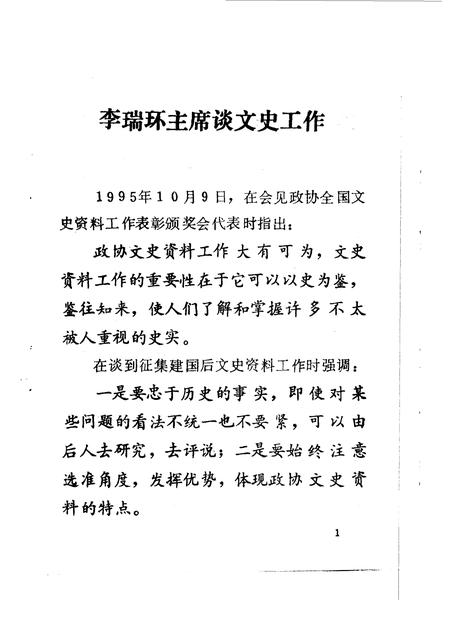 李瑞环主席谈文史工作

1995年10月9日，在会见政协全国文史资料工作表彰颁奖会代表时指出：

政协文史资料工作大有可为，文史资料工作的重要性在于它可以以史为鉴，鉴往知来，使人们了解和掌握许多不太被人重视的史实。

在谈到征集建国后文史资料工作时强调：

一是要忠于历史的事实，即使对某些问题的看法不统一也不要紧，可以由后人去研究，去评说；二是要始终注意选准角度，发挥优势，体现政协文史资料的特点。

1